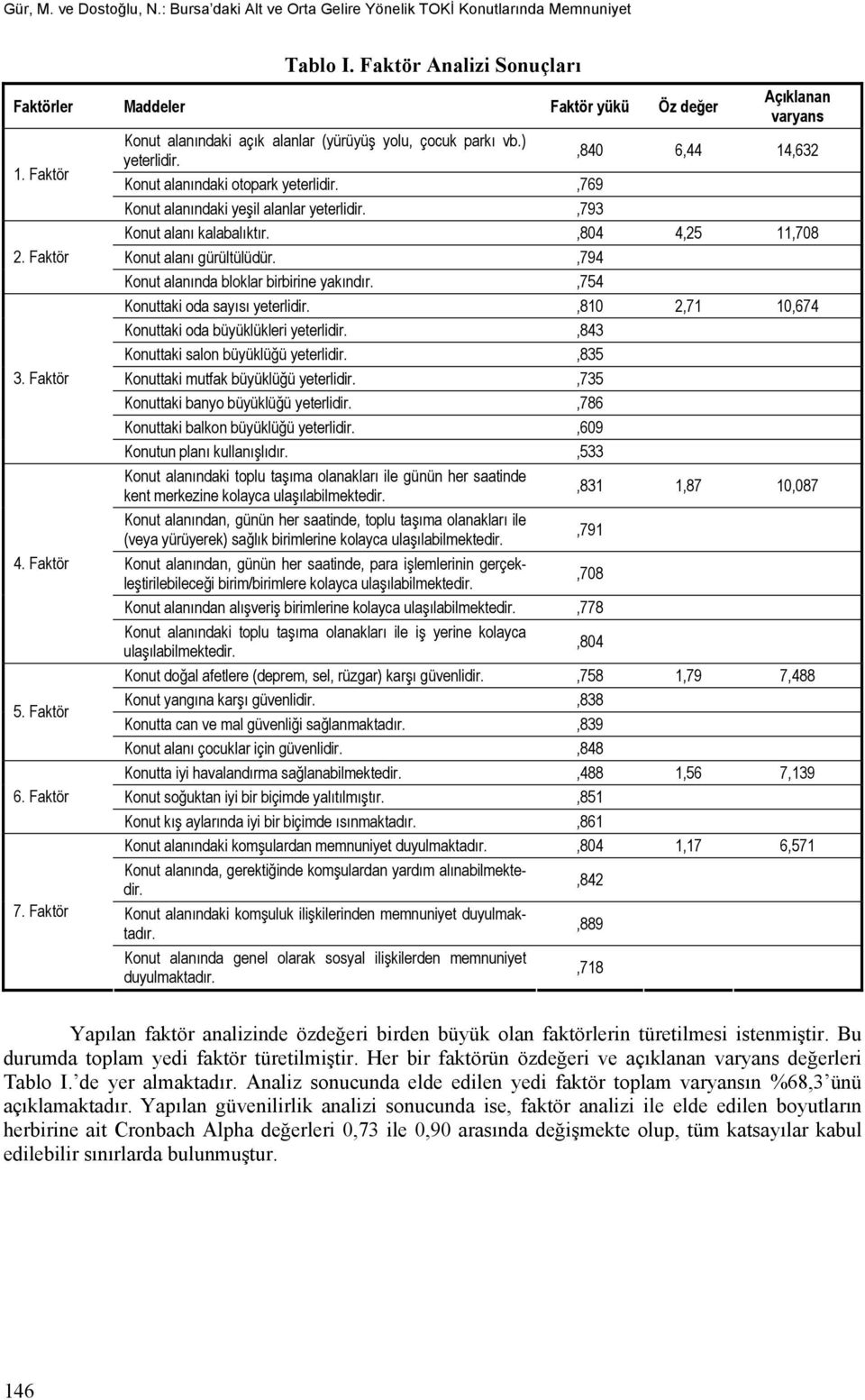 Gür, M. ve Dostoğlu, N.: Bursa'daki Alt ve Orta Gelire Yönelik TOKİ Konutlarında Memnuniyet

Tablo I. Faktör Analizi Sonuçları

| Faktörler | Maddeler | Faktör yükü | Öz değer | Açıklanan varyans |
|---|---|---|---|---|
| 1. Faktör | Konut alanındaki açık alanlar (yürüyüş yolu, çocuk parkı vb.) yeterlidir. | ,840 | 6,44 | 14,632 |
| | Konut alanındaki otopark yeterlidir. | ,769 | | |
| | Konut alanındaki yeşil alanlar yeterlidir. | ,793 | | |
| 2. Faktör | Konut alanı kalabalıktır. | ,804 | 4,25 | 11,708 |
| | Konut alanı gürültülüdür. | ,794 | | |
| | Konut alanında bloklar birbirine yakındır. | ,754 | | |
| 3. Faktör | Konuttaki oda sayısı yeterlidir. | ,810 | 2,71 | 10,674 |
| | Konuttaki oda büyüklükleri yeterlidir. | ,843 | | |
| | Konuttaki salon büyüklüğü yeterlidir. | ,835 | | |
| | Konuttaki mutfak büyüklüğü yeterlidir. | ,735 | | |
| | Konuttaki banyo büyüklüğü yeterlidir. | ,786 | | |
| | Konuttaki balkon büyüklüğü yeterlidir. | ,609 | | |
| | Konutun planı kullanışlıdır. | ,533 | | |
| 4. Faktör | Konut alanındaki toplu taşıma olanakları ile günün her saatinde kent merkezine kolayca ulaşılabilmektedir. | ,831 | 1,87 | 10,087 |
| | Konut alanından, günün her saatinde, toplu taşıma olanakları ile (veya yürüyerek) sağlık birimlerine kolayca ulaşılabilmektedir. | ,791 | | |
| | Konut alanından, günün her saatinde, para işlemlerinin gerçekleştirilebileceği birim/birimlere kolayca ulaşılabilmektedir. | ,708 | | |
| | Konut alanından alışveriş birimlerine kolayca ulaşılabilmektedir. | ,778 | | |
| | Konut alanındaki toplu taşıma olanakları ile iş yerine kolayca ulaşılabilmektedir. | ,804 | | |
| 5. Faktör | Konut doğal afetlere (deprem, sel, rüzgar) karşı güvenlidir. | ,758 | 1,79 | 7,488 |
| | Konut yangına karşı güvenlidir. | ,838 | | |
| | Konutta can ve mal güvenliği sağlanmaktadır. | ,839 | | |
| | Konut alanı çocuklar için güvenlidir. | ,848 | | |
| 6. Faktör | Konutta iyi havalandırma sağlanabilmektedir. | ,488 | 1,56 | 7,139 |
| | Konut soğuktan iyi bir biçimde yalıtılmıştır. | ,851 | | |
| | Konut kış aylarında iyi bir biçimde ısınmaktadır. | ,861 | | |
| 7. Faktör | Konut alanındaki komşulardan memnuniyet duyulmaktadır. | ,804 | 1,17 | 6,571 |
| | Konut alanında, gerektiğinde komşulardan yardım alınabilmektedir. | ,842 | | |
| | Konut alanındaki komşuluk ilişkilerinden memnuniyet duyulmaktadır. | ,889 | | |
| | Konut alanında genel olarak sosyal ilişkilerden memnuniyet duyulmaktadır. | ,718 | | |

Yapılan faktör analizinde özdeğeri birden büyük olan faktörlerin türetilmesi istenmiştir. Bu durumda toplam yedi faktör türetilmiştir. Her bir faktörün özdeğeri ve açıklanan varyans değerleri Tablo I.'de yer almaktadır. Analiz sonucunda elde edilen yedi faktör toplam varyansın %68,3'ünü açıklamaktadır. Yapılan güvenilirlik analizi sonucunda ise, faktör analizi ile elde edilen boyutların herbirine ait Cronbach Alpha değerleri 0,73 ile 0,90 arasında değişmekte olup, tüm katsayılar kabul edilebilir sınırlarda bulunmuştur.

146